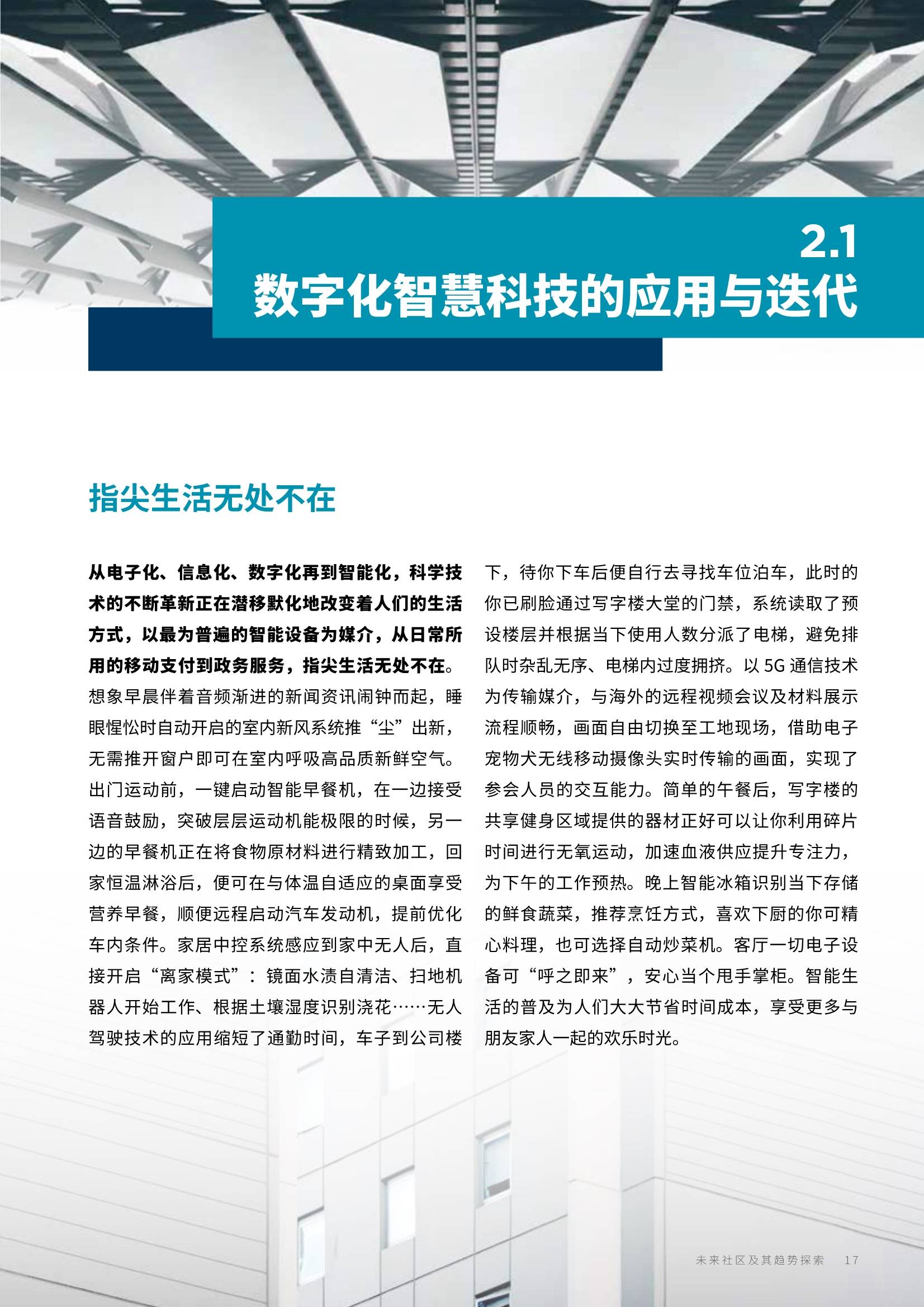 2.1
数字化智慧科技的应用与迭代

指尖生活无处不在

从电子化、信息化、数字化再到智能化，科学技术的不断革新正在潜移默化地改变着人们的生活方式，以最为普遍的智能设备为媒介，从日常所用的移动支付到政务服务，指尖生活无处不在。想象早晨伴着音频渐进的新闻资讯闹钟而起，睡眼惺忪时自动开启的室内新风系统推“尘”出新，无需推开窗户即可在室内呼吸高品质新鲜空气。出门运动前，一键启动智能早餐机，在一边接受语音鼓励，突破层层运动机能极限的时候，另一边的早餐机正在将食物原材料进行精致加工，回家恒温淋浴后，便可在与体温自适应的桌面享受营养早餐，顺便远程启动汽车发动机，提前优化车内条件。家居中控系统感应到家中无人后，直接开启“离家模式”：镜面水渍自清洁、扫地机器人开始工作、根据土壤湿度识别浇花……无人驾驶技术的应用缩短了通勤时间，车子到公司楼下，待你下车后便自行去寻找车位泊车，此时的你已刷脸通过写字楼大堂的门禁，系统读取了预设楼层并根据当下使用人数分派了电梯，避免排队时杂乱无序、电梯内过度拥挤。以 5G 通信技术为传输媒介，与海外的远程视频会议及材料展示流程顺畅，画面自由切换至工地现场，借助电子宠物犬无线移动摄像头实时传输的画面，实现了参会人员的交互能力。简单的午餐后，写字楼的共享健身区域提供的器材正好可以让你利用碎片时间进行无氧运动，加速血液供应提升专注力，为下午的工作预热。晚上智能冰箱识别当下存储的鲜食蔬菜，推荐烹饪方式，喜欢下厨的你可精心料理，也可选择自动炒菜机。客厅一切电子设备可“呼之即来”，安心当个甩手掌柜。智能生活的普及为人们大大节省时间成本，享受更多与朋友家人一起的欢乐时光。

未来社区及其趋势探索 17